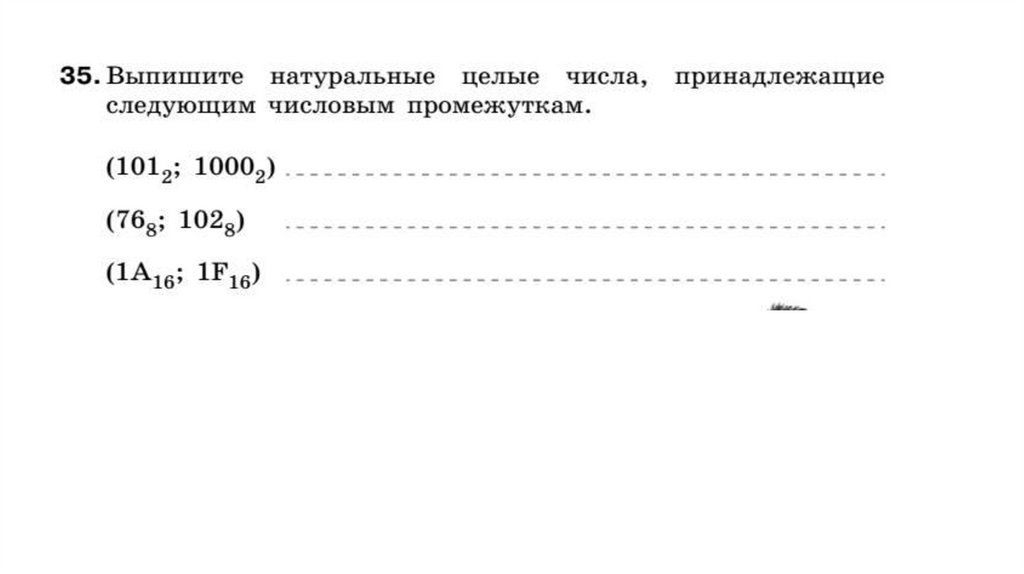 35. Выпишите натуральные целые числа, принадлежащие следующим числовым промежуткам.

$(101_2; 1000_2)$ ____

$(76_8; 102_8)$ ____

$(1A_{16}; 1F_{16})$ ____